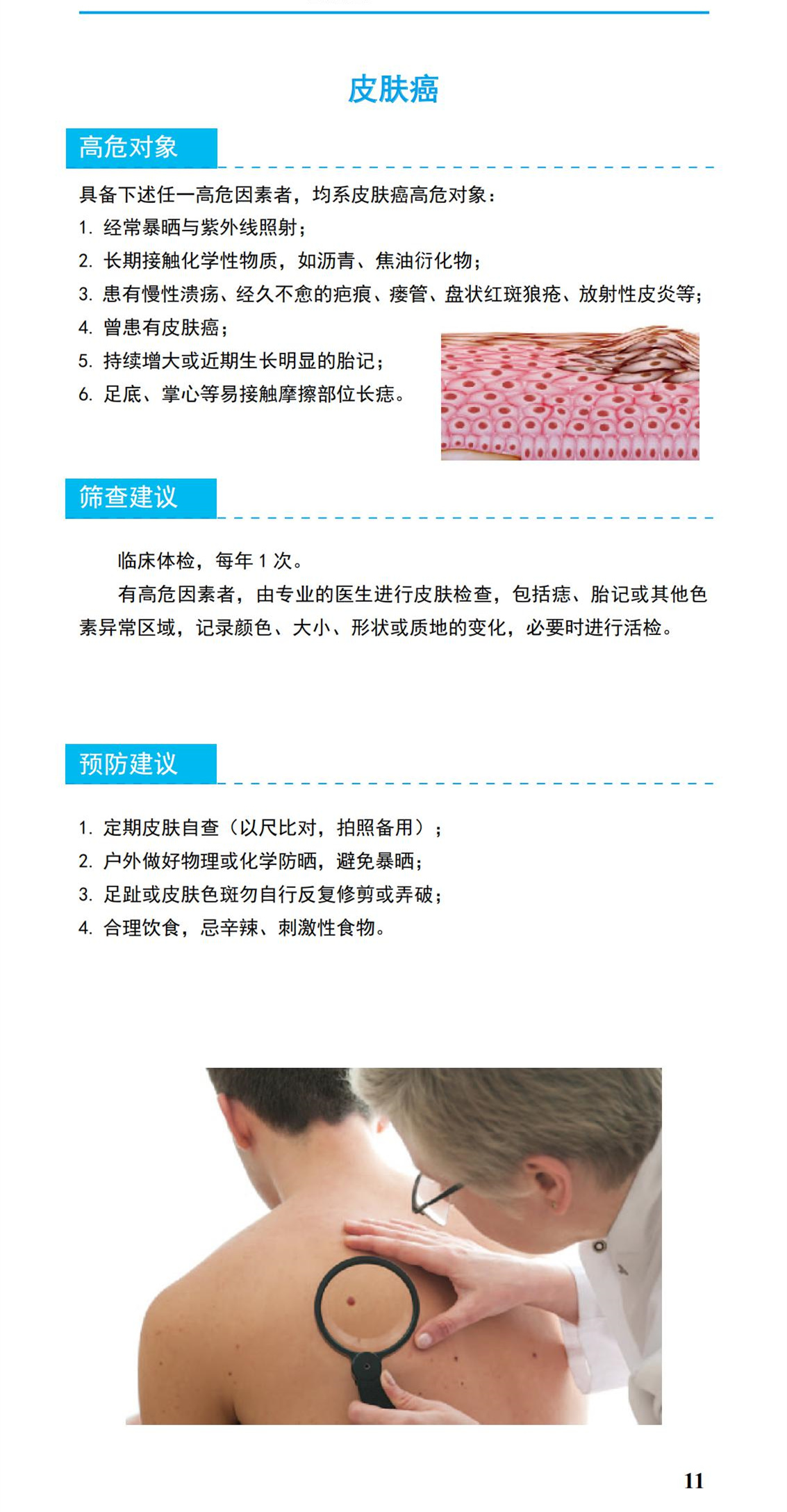 皮肤癌

高危对象

具备下述任一高危因素者，均系皮肤癌高危对象：

1. 经常暴晒与紫外线照射；

2. 长期接触化学性物质，如沥青、焦油衍化物；

3. 患有慢性溃疡、经久不愈的疤痕、瘘管、盘状红斑狼疮、放射性皮炎等；

4. 曾患有皮肤癌；

5. 持续增大或近期生长明显的胎记；

6. 足底、掌心等易接触摩擦部位长痣。

筛查建议

临床体检，每年 1 次。

有高危因素者，由专业的医生进行皮肤检查，包括痣、胎记或其他色素异常区域，记录颜色、大小、形状或质地的变化，必要时进行活检。

预防建议

1. 定期皮肤自查（以尺比对，拍照备用）；

2. 户外做好物理或化学防晒，避免暴晒；

3. 足趾或皮肤色斑勿自行反复修剪或弄破；

4. 合理饮食，忌辛辣、刺激性食物。

11